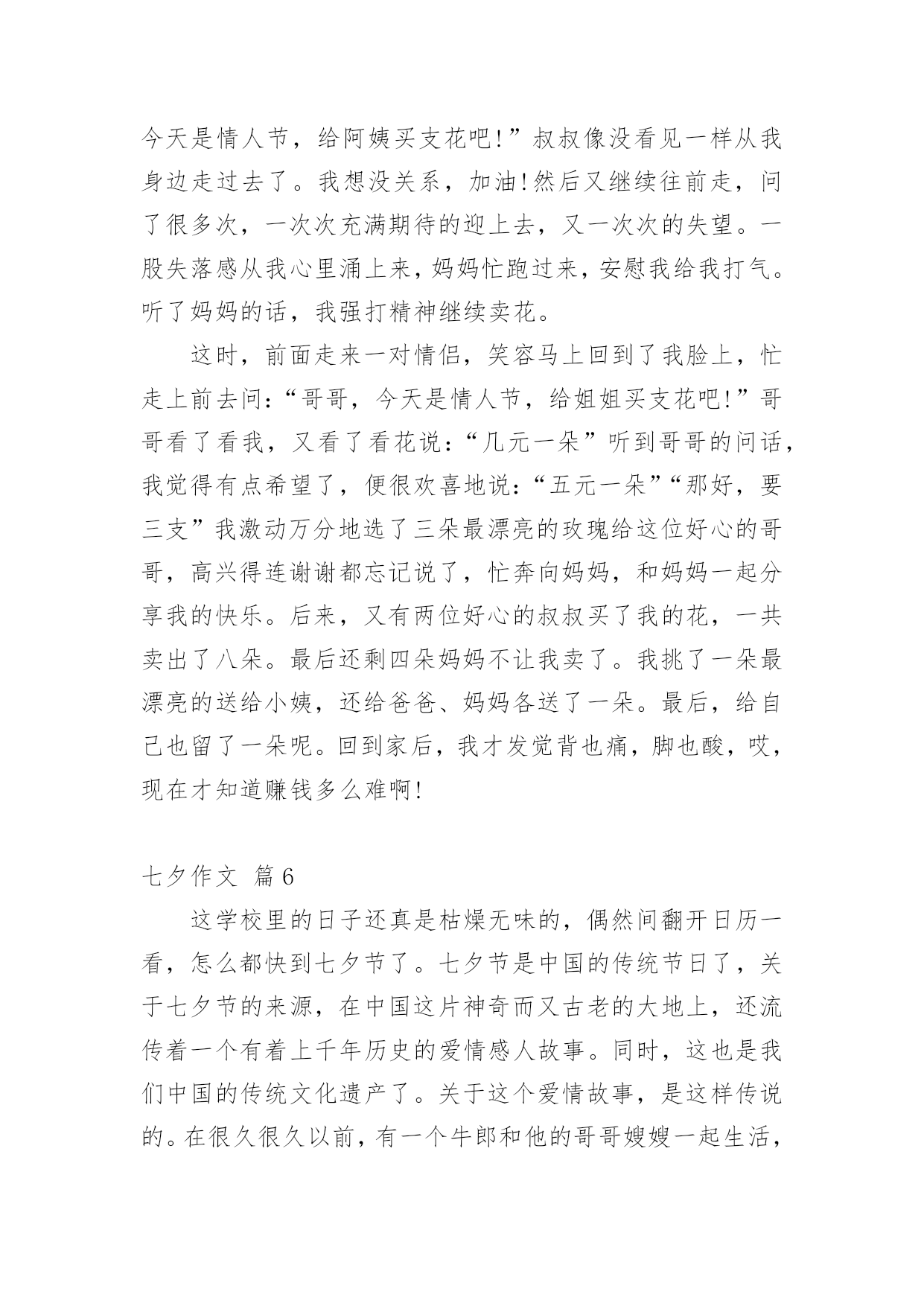 今天是情人节，给阿姨买支花吧!”叔叔像没看见一样从我身边走过去了。我想没关系，加油!然后又继续往前走，问了很多次，一次次充满期待的迎上去，又一次次的失望。一股失落感从我心里涌上来，妈妈忙跑过来，安慰我给我打气。听了妈妈的话，我强打精神继续卖花。

这时，前面走来一对情侣，笑容马上回到了我脸上，忙走上前去问：“哥哥，今天是情人节，给姐姐买支花吧!”哥哥看了看我，又看了看花说：“几元一朵”听到哥哥的问话，我觉得有点希望了，便很欢喜地说：“五元一朵”“那好，要三支”我激动万分地选了三朵最漂亮的玫瑰给这位好心的哥哥，高兴得连谢谢都忘记说了，忙奔向妈妈，和妈妈一起分享我的快乐。后来，又有两位好心的叔叔买了我的花，一共卖出了八朵。最后还剩四朵妈妈不让我卖了。我挑了一朵最漂亮的送给小姨，还给爸爸、妈妈各送了一朵。最后，给自己也留了一朵呢。回到家后，我才发觉背也痛，脚也酸，哎，现在才知道赚钱多么难啊!

七夕作文 篇6

这学校里的日子还真是枯燥无味的，偶然间翻开日历一看，怎么都快到七夕节了。七夕节是中国的传统节日了，关于七夕节的来源，在中国这片神奇而又古老的大地上，还流传着一个有着上千年历史的爱情感人故事。同时，这也是我们中国的传统文化遗产了。关于这个爱情故事，是这样传说的。在很久很久以前，有一个牛郎和他的哥哥嫂嫂一起生活，